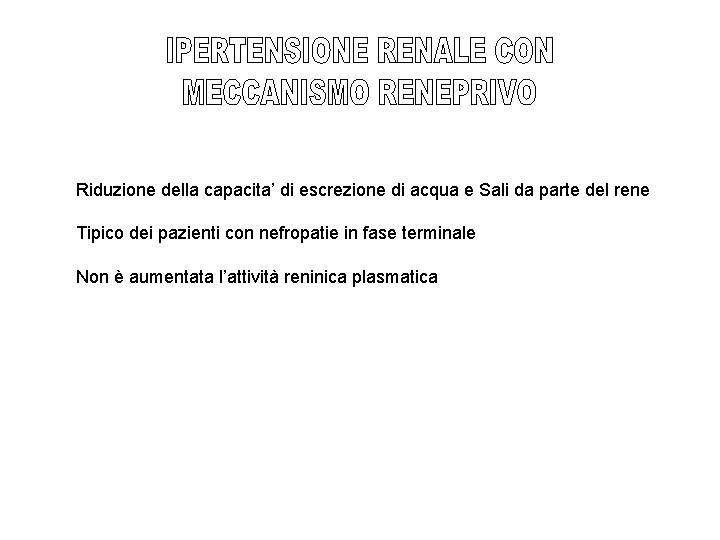 IPERTENSIONE RENALE CON
MECCANISMO RENEPRIVO

Riduzione della capacita' di escrezione di acqua e Sali da parte del rene

Tipico dei pazienti con nefropatie in fase terminale

Non è aumentata l'attività reninica plasmatica